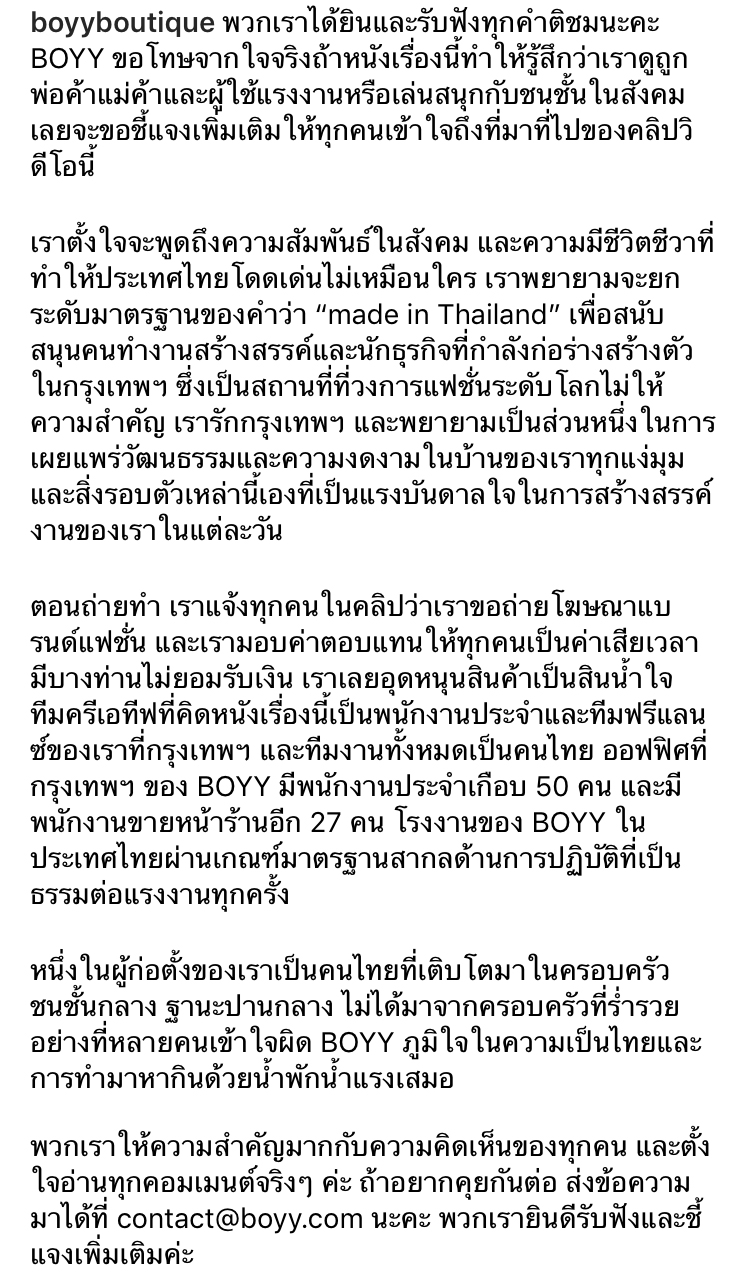 boyyboutique พวกเราได้ยินและรับฟังทุกคำติชมนะคะ BOYY ขอโทษจากใจจริงถ้าหนังเรื่องนี้ทำให้รู้สึกว่าเราดูถูกพ่อค้าแม่ค้าและผู้ใช้แรงงานหรือเล่นสนุกกับชนชั้นในสังคม เลยจะขอชี้แจงเพิ่มเติมให้ทุกคนเข้าใจถึงที่มาที่ไปของคลิปวิดีโอนี้

เราตั้งใจจะพูดถึงความสัมพันธ์ในสังคม และความมีชีวิตชีวาที่ทำให้ประเทศไทยโดดเด่นไม่เหมือนใคร เราพยายามจะยกระดับมาตรฐานของคำว่า “made in Thailand” เพื่อสนับสนุนคนทำงานสร้างสรรค์และนักธุรกิจที่กำลังก่อร่างสร้างตัวในกรุงเทพฯ ซึ่งเป็นสถานที่ที่วงการแฟชั่นระดับโลกไม่ให้ความสำคัญ เรารักกรุงเทพฯ และพยายามเป็นส่วนหนึ่งในการเผยแพร่วัฒนธรรมและความงดงามในบ้านของเราทุกแง่มุม และสิ่งรอบตัวเหล่านี้เองที่เป็นแรงบันดาลใจในการสร้างสรรค์งานของเราในแต่ละวัน

ตอนถ่ายทำ เราแจ้งทุกคนในคลิปว่าเราขอถ่ายโฆษณาแบรนด์แฟชั่น และเรามอบค่าตอบแทนให้ทุกคนเป็นค่าเสียเวลา มีบางท่านไม่ยอมรับเงิน เราเลยอุดหนุนสินค้าเป็นสินน้ำใจ ทีมครีเอทีฟที่คิดหนังเรื่องนี้เป็นพนักงานประจำและทีมฟรีแลนซ์ของเราที่กรุงเทพฯ และทีมงานทั้งหมดเป็นคนไทย ออฟฟิศที่กรุงเทพฯ ของ BOYY มีพนักงานประจำเกือบ 50 คน และมีพนักงานขายหน้าร้านอีก 27 คน โรงงานของ BOYY ในประเทศไทยผ่านเกณฑ์มาตรฐานสากลด้านการปฏิบัติที่เป็นธรรมต่อแรงงานทุกครั้ง

หนึ่งในผู้ก่อตั้งของเราเป็นคนไทยที่เติบโตมาในครอบครัวชนชั้นกลาง ฐานะปานกลาง ไม่ได้มาจากครอบครัวที่ร่ำรวยอย่างที่หลายคนเข้าใจผิด BOYY ภูมิใจในความเป็นไทยและการทำมาหากินด้วยน้ำพักน้ำแรงเสมอ

พวกเราให้ความสำคัญมากกับความคิดเห็นของทุกคน และตั้งใจอ่านทุกคอมเมนต์จริงๆ ค่ะ ถ้าอยากคุยกันต่อ ส่งข้อความมาได้ที่ contact@boyy.com นะคะ พวกเรายินดีรับฟังและชี้แจงเพิ่มเติมค่ะ